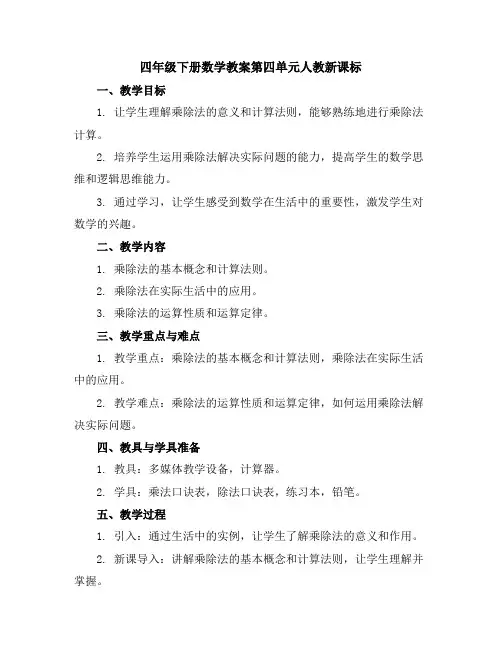 四年级下册数学教案第四单元人教新课标

一、教学目标

1. 让学生理解乘除法的意义和计算法则，能够熟练地进行乘除法计算。

2. 培养学生运用乘除法解决实际问题的能力，提高学生的数学思维和逻辑思维能力。

3. 通过学习，让学生感受到数学在生活中的重要性，激发学生对数学的兴趣。

二、教学内容

1. 乘除法的基本概念和计算法则。

2. 乘除法在实际生活中的应用。

3. 乘除法的运算性质和运算定律。

三、教学重点与难点

1. 教学重点：乘除法的基本概念和计算法则，乘除法在实际生活中的应用。

2. 教学难点：乘除法的运算性质和运算定律，如何运用乘除法解决实际问题。

四、教具与学具准备

1. 教具：多媒体教学设备，计算器。

2. 学具：乘法口诀表，除法口诀表，练习本，铅笔。

五、教学过程

1. 引入：通过生活中的实例，让学生了解乘除法的意义和作用。

2. 新课导入：讲解乘除法的基本概念和计算法则，让学生理解并掌握。